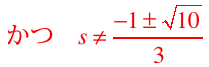 かつ　$s \neq \frac{-1 \pm \sqrt{10}}{3}$